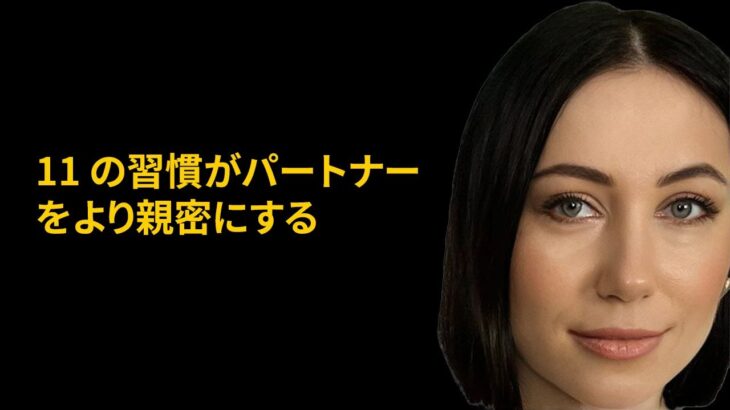 11 の習慣がパートナーをより親密にする